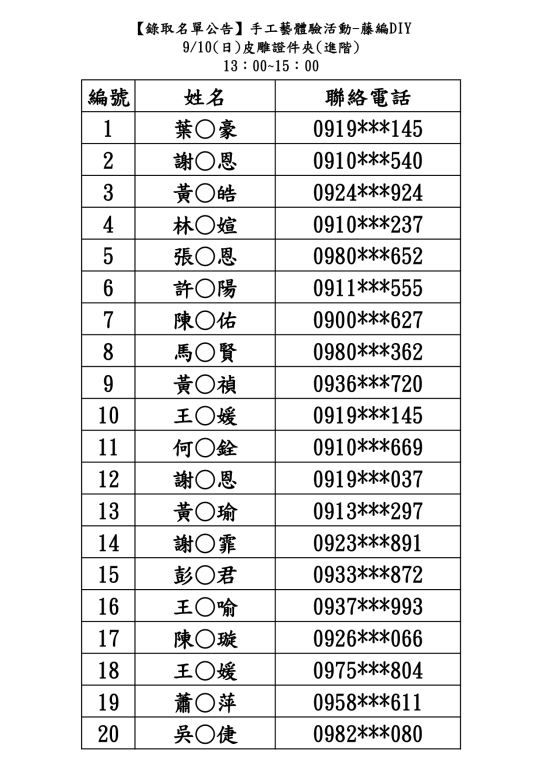 【錄取名單公告】手工藝體驗活動-藤編DIY
9/10(日)皮雕證件夾(進階)
13：00~15：00

| 編號 | 姓名 | 聯絡電話 |
|---|---|---|
| 1 | 葉○豪 | 0919***145 |
| 2 | 謝○恩 | 0910***540 |
| 3 | 黃○皓 | 0924***924 |
| 4 | 林○媗 | 0910***237 |
| 5 | 張○恩 | 0980***652 |
| 6 | 許○陽 | 0911***555 |
| 7 | 陳○佑 | 0900***627 |
| 8 | 馬○賢 | 0980***362 |
| 9 | 黃○禎 | 0936***720 |
| 10 | 王○媛 | 0919***145 |
| 11 | 何○銓 | 0910***669 |
| 12 | 謝○恩 | 0919***037 |
| 13 | 黃○瑜 | 0913***297 |
| 14 | 謝○霏 | 0923***891 |
| 15 | 彭○君 | 0933***872 |
| 16 | 王○喻 | 0937***993 |
| 17 | 陳○璇 | 0926***066 |
| 18 | 王○媛 | 0975***804 |
| 19 | 蕭○萍 | 0958***611 |
| 20 | 吳○倢 | 0982***080 |